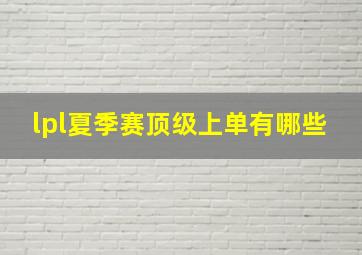 lpl夏季赛顶级上单有哪些